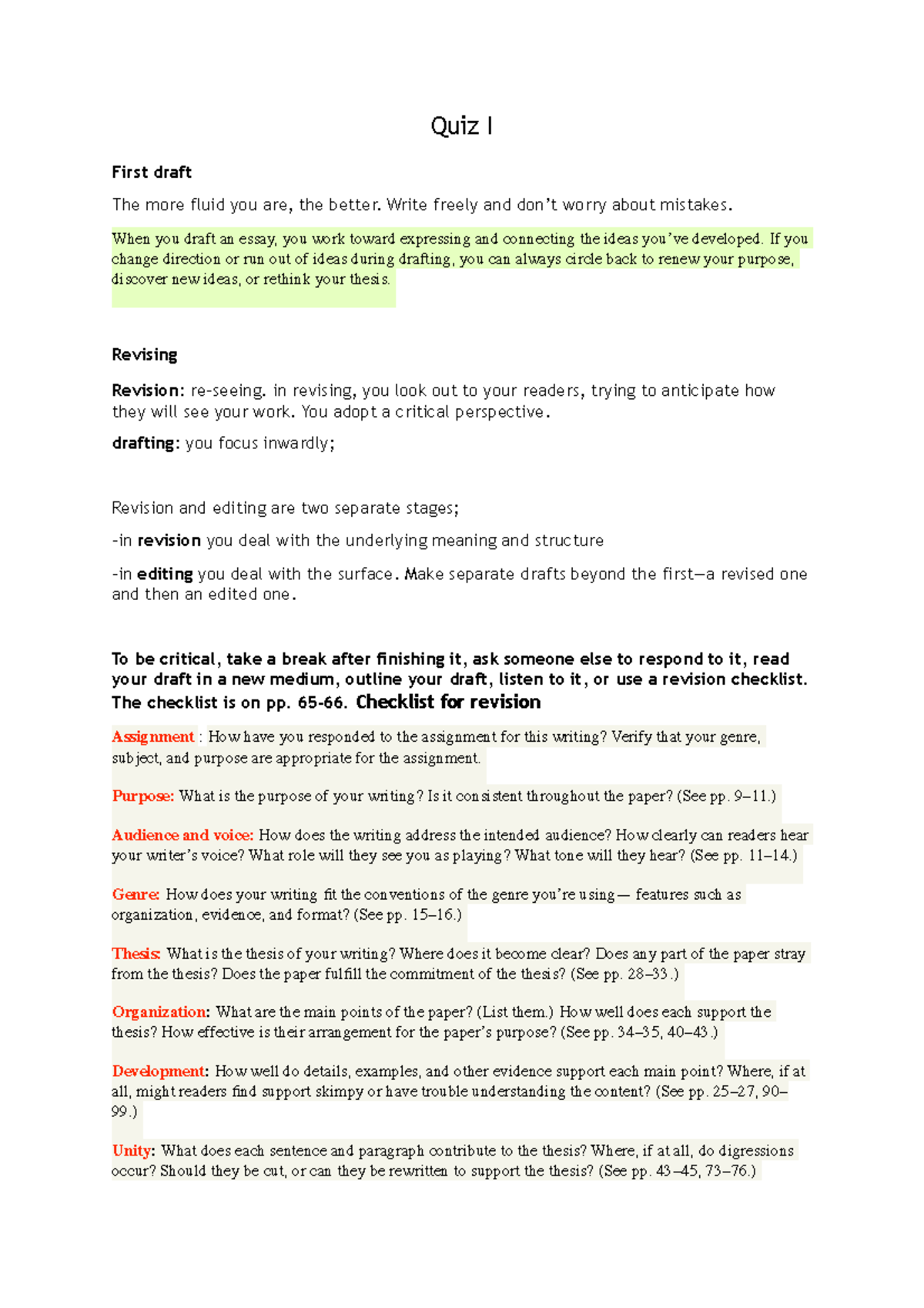 Quiz I

First draft

The more fluid you are, the better. Write freely and don't worry about mistakes.

When you draft an essay, you work toward expressing and connecting the ideas you've developed. If you change direction or run out of ideas during drafting, you can always circle back to renew your purpose, discover new ideas, or rethink your thesis.

Revising

Revision: re-seeing. in revising, you look out to your readers, trying to anticipate how they will see your work. You adopt a critical perspective.

drafting: you focus inwardly;

Revision and editing are two separate stages;

-in revision you deal with the underlying meaning and structure

-in editing you deal with the surface. Make separate drafts beyond the first—a revised one and then an edited one.

To be critical, take a break after finishing it, ask someone else to respond to it, read your draft in a new medium, outline your draft, listen to it, or use a revision checklist. The checklist is on pp. 65-66. Checklist for revision

Assignment : How have you responded to the assignment for this writing? Verify that your genre, subject, and purpose are appropriate for the assignment.

Purpose: What is the purpose of your writing? Is it consistent throughout the paper? (See pp. 9–11.)

Audience and voice: How does the writing address the intended audience? How clearly can readers hear your writer's voice? What role will they see you as playing? What tone will they hear? (See pp. 11–14.)

Genre: How does your writing fit the conventions of the genre you're using— features such as organization, evidence, and format? (See pp. 15–16.)

Thesis: What is the thesis of your writing? Where does it become clear? Does any part of the paper stray from the thesis? Does the paper fulfill the commitment of the thesis? (See pp. 28–33.)

Organization: What are the main points of the paper? (List them.) How well does each support the thesis? How effective is their arrangement for the paper's purpose? (See pp. 34–35, 40–43.)

Development: How well do details, examples, and other evidence support each main point? Where, if at all, might readers find support skimpy or have trouble understanding the content? (See pp. 25–27, 90–99.)

Unity: What does each sentence and paragraph contribute to the thesis? Where, if at all, do digressions occur? Should they be cut, or can they be rewritten to support the thesis? (See pp. 43–45, 73–76.)